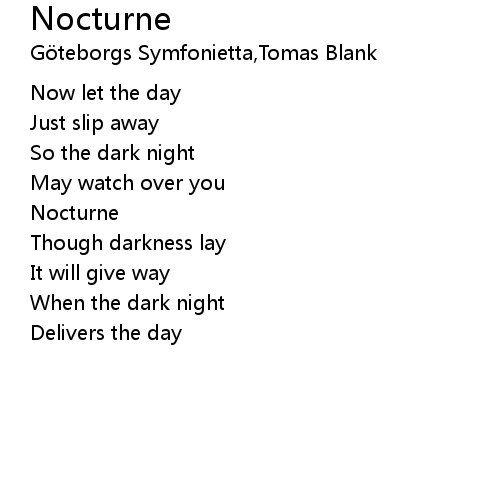 Nocturne
Göteborgs Symfonietta,Tomas Blank

Now let the day
Just slip away
So the dark night
May watch over you
Nocturne
Though darkness lay
It will give way
When the dark night
Delivers the day